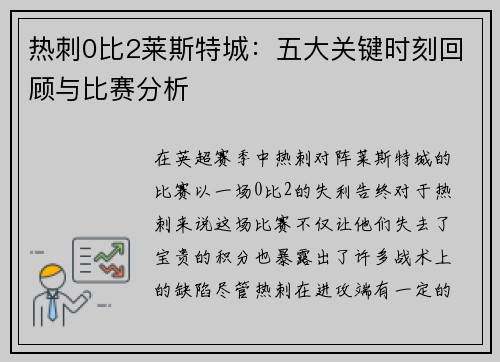 热刺0比2莱斯特城：五大关键时刻回顾与比赛分析

在英超赛季中热刺对阵莱斯特城的比赛以一场0比2的失利告终对于热刺来说这场比赛不仅让他们失去了宝贵的积分也暴露出了许多战术上的缺陷尽管热刺在进攻端有一定的